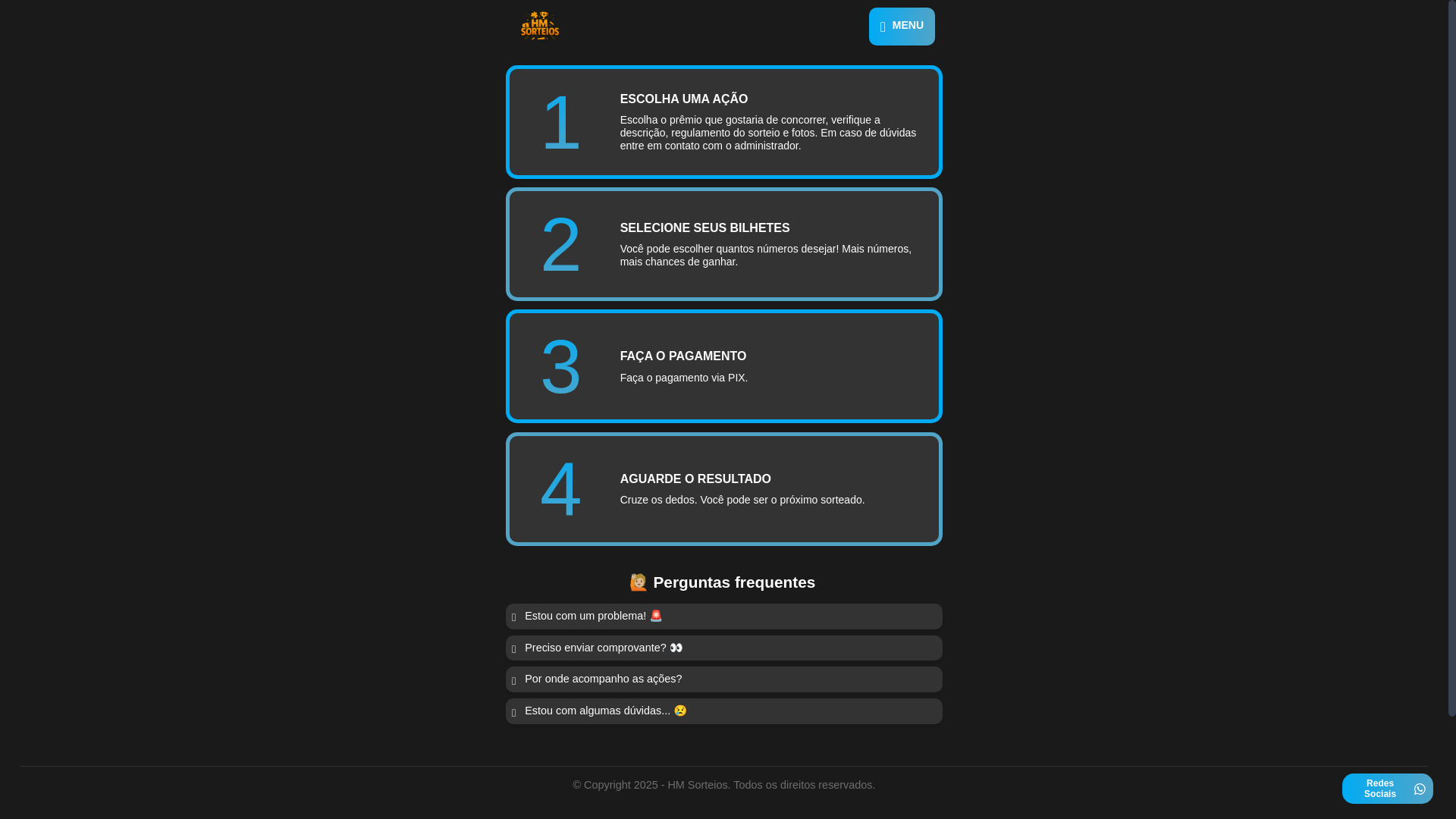 HM SORTEIOS

MENU

1

ESCOLHA UMA AÇÃO

Escolha o prêmio que gostaria de concorrer, verifique a descrição, regulamento do sorteio e fotos. Em caso de dúvidas entre em contato com o administrador.

2

SELECIONE SEUS BILHETES

Você pode escolher quantos números desejar! Mais números, mais chances de ganhar.

3

FAÇA O PAGAMENTO

Faça o pagamento via PIX.

4

AGUARDE O RESULTADO

Cruze os dedos. Você pode ser o próximo sorteado.

🙋 Perguntas frequentes

Estou com um problema! 🚨

Preciso enviar comprovante? 👀

Por onde acompanho as ações?

Estou com algumas dúvidas... 😢

© Copyright 2025 - HM Sorteios. Todos os direitos reservados.

Redes Sociais